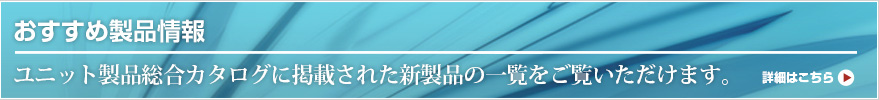 おすすめ製品情報

ユニット製品総合カタログに掲載された新製品の一覧をご覧いただけます。

詳細はこちら